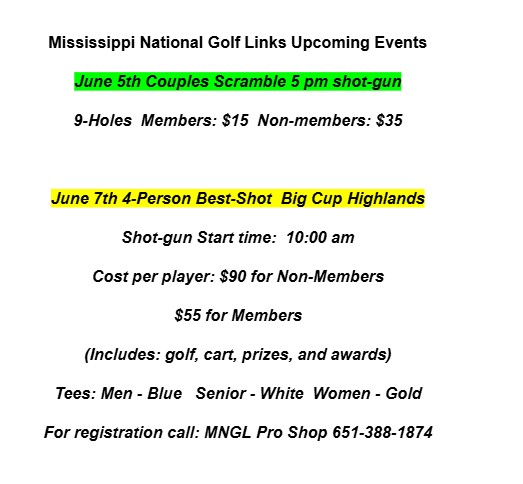 Mississippi National Golf Links Upcoming Events

June 5th Couples Scramble 5 pm shot-gun

9-Holes Members: $15 Non-members: $35

June 7th 4-Person Best-Shot Big Cup Highlands

Shot-gun Start time: 10:00 am

Cost per player: $90 for Non-Members

$55 for Members

(Includes: golf, cart, prizes, and awards)

Tees: Men - Blue Senior - White Women - Gold

For registration call: MNGL Pro Shop 651-388-1874